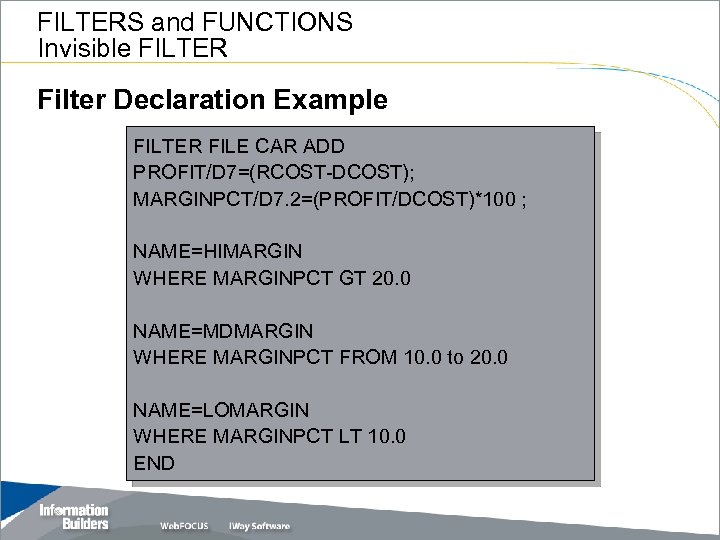 FILTERS and FUNCTIONS
Invisible FILTER

Filter Declaration Example

FILTER FILE CAR ADD
PROFIT/D7=(RCOST-DCOST);
MARGINPCT/D7.2=(PROFIT/DCOST)*100 ;

NAME=HIMARGIN
WHERE MARGINPCT GT 20.0

NAME=MDMARGIN
WHERE MARGINPCT FROM 10.0 to 20.0

NAME=LOMARGIN
WHERE MARGINPCT LT 10.0
END

Information Builders
WebFOCUS
iWay Software